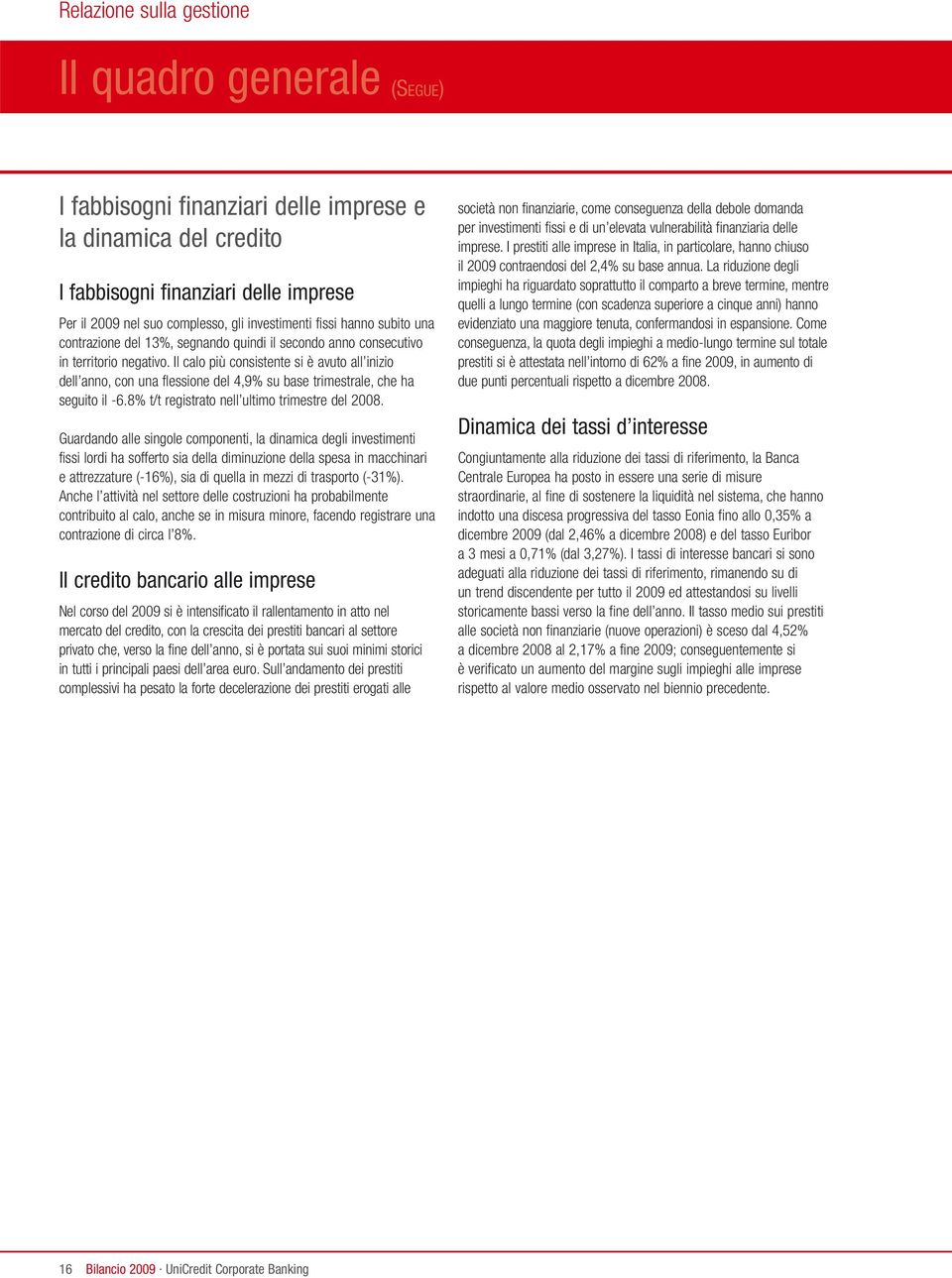 Relazione sulla gestione

Il quadro generale (SEGUE)

I fabbisogni finanziari delle imprese e la dinamica del credito

I fabbisogni finanziari delle imprese

Per il 2009 nel suo complesso, gli investimenti fissi hanno subito una contrazione del 13%, segnando quindi il secondo anno consecutivo in territorio negativo. Il calo più consistente si è avuto all'inizio dell'anno, con una flessione del 4,9% su base trimestrale, che ha seguito il -6.8% t/t registrato nell'ultimo trimestre del 2008.

Guardando alle singole componenti, la dinamica degli investimenti fissi lordi ha sofferto sia della diminuzione della spesa in macchinari e attrezzature (-16%), sia di quella in mezzi di trasporto (-31%). Anche l'attività nel settore delle costruzioni ha probabilmente contribuito al calo, anche se in misura minore, facendo registrare una contrazione di circa l'8%.

Il credito bancario alle imprese

Nel corso del 2009 si è intensificato il rallentamento in atto nel mercato del credito, con la crescita dei prestiti bancari al settore privato che, verso la fine dell'anno, si è portata sui suoi minimi storici in tutti i principali paesi dell'area euro. Sull'andamento dei prestiti complessivi ha pesato la forte decelerazione dei prestiti erogati alle società non finanziarie, come conseguenza della debole domanda per investimenti fissi e di un'elevata vulnerabilità finanziaria delle imprese. I prestiti alle imprese in Italia, in particolare, hanno chiuso il 2009 contraendosi del 2,4% su base annua. La riduzione degli impieghi ha riguardato soprattutto il comparto a breve termine, mentre quelli a lungo termine (con scadenza superiore a cinque anni) hanno evidenziato una maggiore tenuta, confermandosi in espansione. Come conseguenza, la quota degli impieghi a medio-lungo termine sul totale prestiti si è attestata nell'intorno di 62% a fine 2009, in aumento di due punti percentuali rispetto a dicembre 2008.

Dinamica dei tassi d'interesse

Congiuntamente alla riduzione dei tassi di riferimento, la Banca Centrale Europea ha posto in essere una serie di misure straordinarie, al fine di sostenere la liquidità nel sistema, che hanno indotto una discesa progressiva del tasso Eonia fino allo 0,35% a dicembre 2009 (dal 2,46% a dicembre 2008) e del tasso Euribor a 3 mesi a 0,71% (dal 3,27%). I tassi di interesse bancari si sono adeguati alla riduzione dei tassi di riferimento, rimanendo su di un trend discendente per tutto il 2009 ed attestandosi su livelli storicamente bassi verso la fine dell'anno. Il tasso medio sui prestiti alle società non finanziarie (nuove operazioni) è sceso dal 4,52% a dicembre 2008 al 2,17% a fine 2009; conseguentemente si è verificato un aumento del margine sugli impieghi alle imprese rispetto al valore medio osservato nel biennio precedente.

16 Bilancio 2009 · UniCredit Corporate Banking